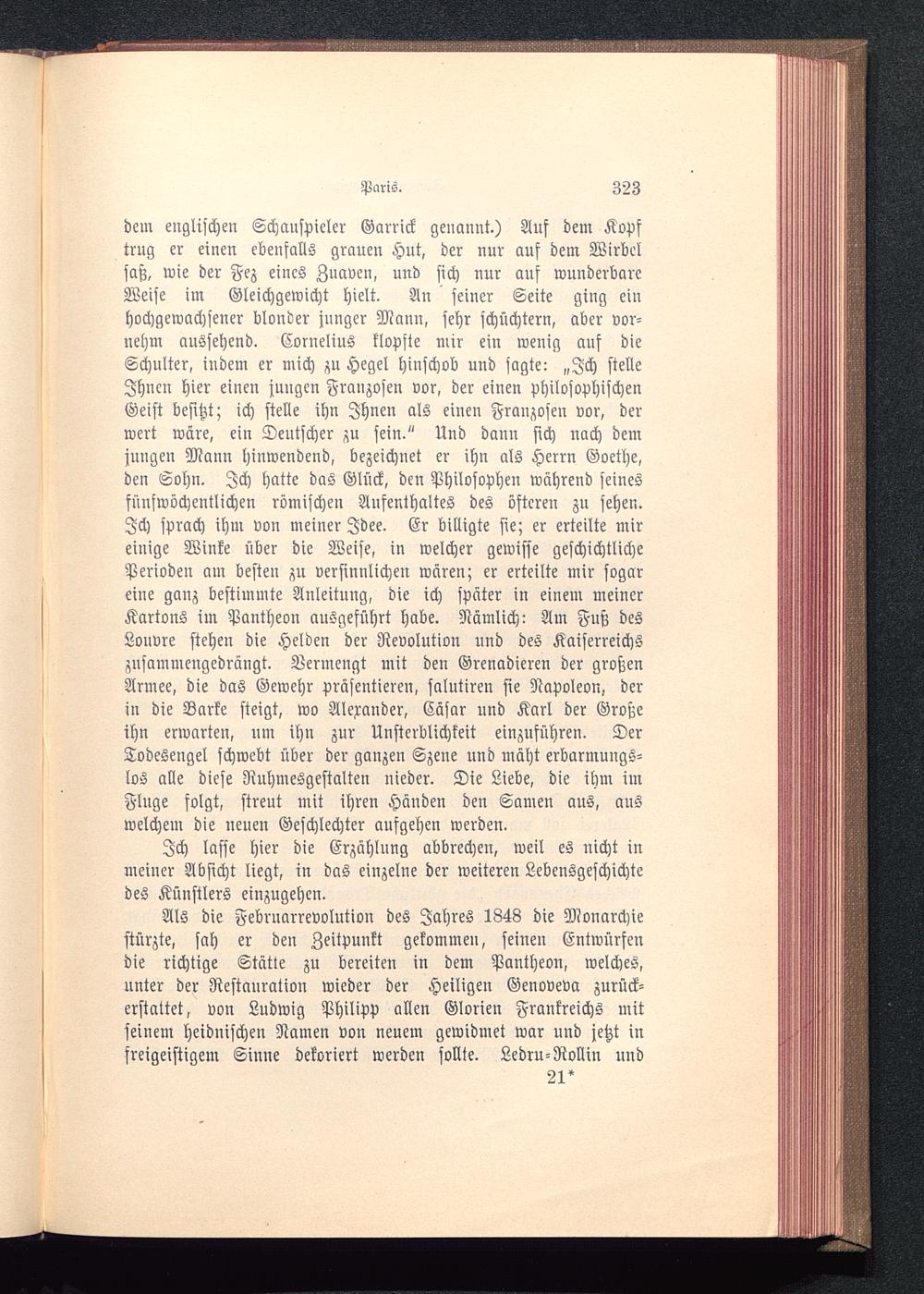 Paris. 323

dem englischen Schauspieler Garrick genannt.) Auf dem Kopf trug er einen ebenfalls grauen Hut, der nur auf dem Wirbel saß, wie der Fez eines Zuaven, und sich nur auf wunderbare Weise im Gleichgewicht hielt. An seiner Seite ging ein hochgewachsener blonder junger Mann, sehr schüchtern, aber vornehm aussehend. Cornelius klopfte mir ein wenig auf die Schulter, indem er mich zu Hegel hinschob und sagte: „Ich stelle Ihnen hier einen jungen Franzosen vor, der einen philosophischen Geist besitzt; ich stelle ihn Ihnen als einen Franzosen vor, der wert wäre, ein Deutscher zu sein.“ Und dann sich nach dem jungen Mann hinwendend, bezeichnet er ihn als Herrn Goethe, den Sohn. Ich hatte das Glück, den Philosophen während seines fünfwöchentlichen römischen Aufenthaltes des öfteren zu sehen. Ich sprach ihm von meiner Idee. Er billigte sie; er erteilte mir einige Winke über die Weise, in welcher gewisse geschichtliche Perioden am besten zu versinnlichen wären; er erteilte mir sogar eine ganz bestimmte Anleitung, die ich später in einem meiner Kartons im Pantheon ausgeführt habe. Nämlich: Am Fuß des Louvre stehen die Helden der Revolution und des Kaiserreichs zusammengedrängt. Vermengt mit den Grenadieren der großen Armee, die das Gewehr präsentieren, salutiren sie Napoleon, der in die Barke steigt, wo Alexander, Cäsar und Karl der Große ihn erwarten, um ihn zur Unsterblichkeit einzuführen. Der Todesengel schwebt über der ganzen Szene und mäht erbarmungslos alle diese Ruhmesgestalten nieder. Die Liebe, die ihm im Fluge folgt, streut mit ihren Händen den Samen aus, aus welchem die neuen Geschlechter aufgehen werden.

Ich lasse hier die Erzählung abbrechen, weil es nicht in meiner Absicht liegt, in das einzelne der weiteren Lebensgeschichte des Künstlers einzugehen.

Als die Februarrevolution des Jahres 1848 die Monarchie stürzte, sah er den Zeitpunkt gekommen, seinen Entwürfen die richtige Stätte zu bereiten in dem Pantheon, welches, unter der Restauration wieder der Heiligen Genoveva zurückerstattet, von Ludwig Philipp allen Glorien Frankreichs mit seinem heidnischen Namen von neuem gewidmet war und jetzt in freigeistigem Sinne dekoriert werden sollte. Ledru-Rollin und

21*